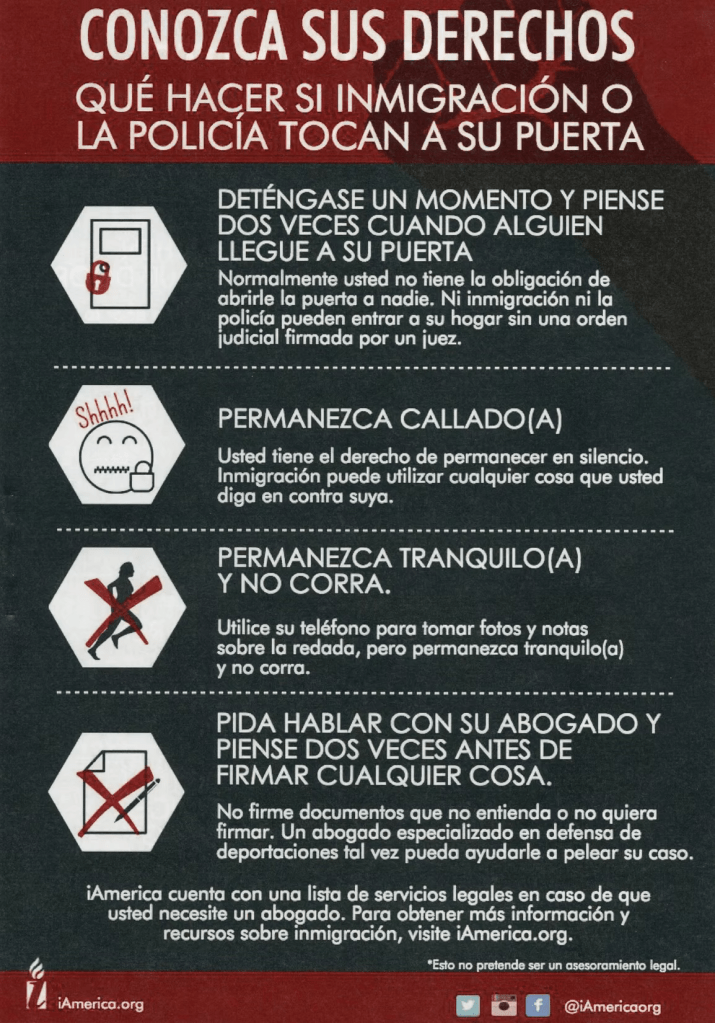 CONOZCA SUS DERECHOS

QUÉ HACER SI INMIGRACIÓN O LA POLICÍA TOCAN A SU PUERTA

DETÉNGASE UN MOMENTO Y PIENSE DOS VECES CUANDO ALGUIEN LLEGUE A SU PUERTA

Normalmente usted no tiene la obligación de abrirle la puerta a nadie. Ni inmigración ni la policía pueden entrar a su hogar sin una orden judicial firmada por un juez.

Shhhh!

PERMANEZCA CALLADO(A)

Usted tiene el derecho de permanecer en silencio. Inmigración puede utilizar cualquier cosa que usted diga en contra suya.

PERMANEZCA TRANQUILO(A) Y NO CORRA.

Utilice su teléfono para tomar fotos y notas sobre la redada, pero permanezca tranquilo(a) y no corra.

PIDA HABLAR CON SU ABOGADO Y PIENSE DOS VECES ANTES DE FIRMAR CUALQUIER COSA.

No firme documentos que no entienda o no quiera firmar. Un abogado especializado en defensa de deportaciones tal vez pueda ayudarle a pelear su caso.

iAmerica cuenta con una lista de servicios legales en caso de que usted necesite un abogado. Para obtener más información y recursos sobre inmigración, visite iAmerica.org.

*Esto no pretende ser un asesoramiento legal.

iAmerica.org

@iAmericaorg